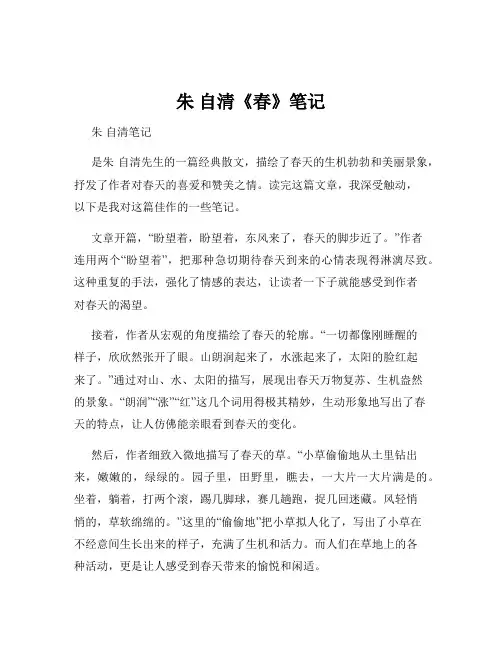 朱 自清《春》笔记

朱 自清笔记

是朱 自清先生的一篇经典散文，描绘了春天的生机勃勃和美丽景象，抒发了作者对春天的喜爱和赞美之情。读完这篇文章，我深受触动，以下是我对这篇佳作的一些笔记。

文章开篇，“盼望着，盼望着，东风来了，春天的脚步近了。”作者连用两个“盼望着”，把那种急切期待春天到来的心情表现得淋漓尽致。这种重复的手法，强化了情感的表达，让读者一下子就能感受到作者对春天的渴望。

接着，作者从宏观的角度描绘了春天的轮廓。“一切都像刚睡醒的样子，欣欣然张开了眼。山朗润起来了，水涨起来了，太阳的脸红起来了。”通过对山、水、太阳的描写，展现出春天万物复苏、生机盎然的景象。“朗润”“涨”“红”这几个词用得极其精妙，生动形象地写出了春天的特点，让人仿佛能亲眼看到春天的变化。

然后，作者细致入微地描写了春天的草。“小草偷偷地从土里钻出来，嫩嫩的，绿绿的。园子里，田野里，瞧去，一大片一大片满是的。坐着，躺着，打两个滚，踢几脚球，赛几趟跑，捉几回迷藏。风轻悄悄的，草软绵绵的。”这里的“偷偷地”把小草拟人化了，写出了小草在不经意间生长出来的样子，充满了生机和活力。而人们在草地上的各种活动，更是让人感受到春天带来的愉悦和闲适。